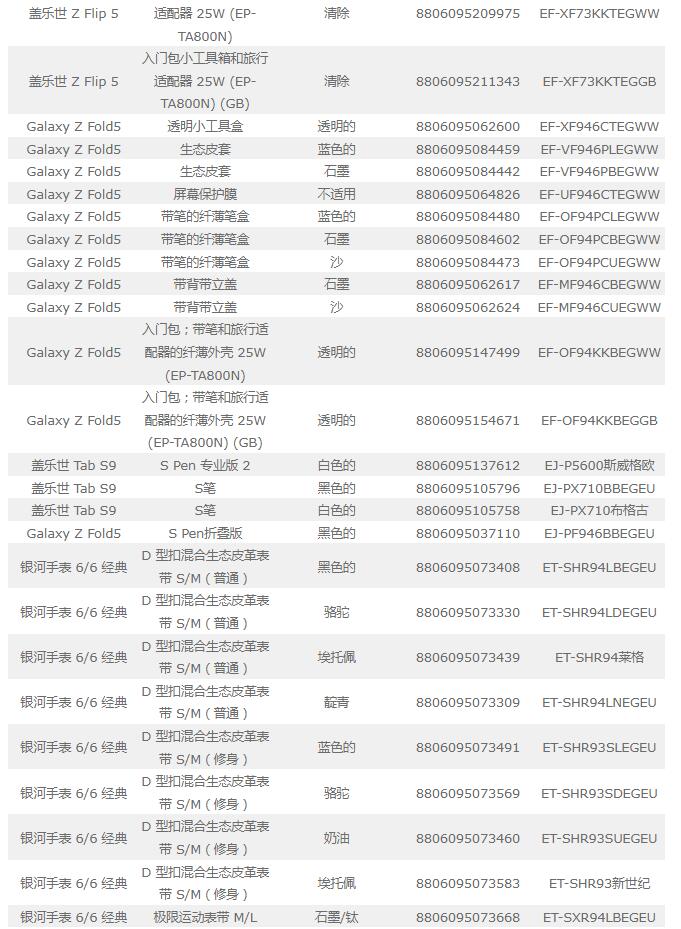 | 盖乐世 Z Flip 5 | 适配器 25W (EP-TA800N) | 清除 | 8806095209975 | EF-XF73KKTEGWW |
|---|---|---|---|---|
| 盖乐世 Z Flip 5 | 入门包小工具箱和旅行适配器 25W (EP-TA800N) (GB) | 清除 | 8806095211343 | EF-XF73KKTEGGB |
| Galaxy Z Fold5 | 透明小工具盒 | 透明的 | 8806095062600 | EF-XF946CTEGWW |
| Galaxy Z Fold5 | 生态皮套 | 蓝色的 | 8806095084459 | EF-VF946PLEGWW |
| Galaxy Z Fold5 | 生态皮套 | 石墨 | 8806095084442 | EF-VF946PBEGWW |
| Galaxy Z Fold5 | 屏幕保护膜 | 不适用 | 8806095064826 | EF-UF946CTEGWW |
| Galaxy Z Fold5 | 带笔的纤薄笔盒 | 蓝色的 | 8806095084480 | EF-OF94PCLEGWW |
| Galaxy Z Fold5 | 带笔的纤薄笔盒 | 石墨 | 8806095084602 | EF-OF94PCBEGWW |
| Galaxy Z Fold5 | 带笔的纤薄笔盒 | 沙 | 8806095084473 | EF-OF94PCUEGWW |
| Galaxy Z Fold5 | 带背带立盖 | 石墨 | 8806095062617 | EF-MF946CBEGWW |
| Galaxy Z Fold5 | 带背带立盖 | 沙 | 8806095062624 | EF-MF946CUEGWW |
| Galaxy Z Fold5 | 入门包；带笔和旅行适配器的纤薄外壳 25W (EP-TA800N) | 透明的 | 8806095147499 | EF-OF94KKBEGWW |
| Galaxy Z Fold5 | 入门包；带笔和旅行适配器的纤薄外壳 25W (EP-TA800N) (GB) | 透明的 | 8806095154671 | EF-OF94KKBEGGB |
| 盖乐世 Tab S9 | S Pen 专业版 2 | 白色的 | 8806095137612 | EJ-P5600斯威格欧 |
| 盖乐世 Tab S9 | S笔 | 黑色的 | 8806095105796 | EJ-PX710BBEGEU |
| 盖乐世 Tab S9 | S笔 | 白色的 | 8806095105758 | EJ-PX710布格古 |
| Galaxy Z Fold5 | S Pen折叠版 | 黑色的 | 8806095037110 | EJ-PF946BBEGEU |
| 银河手表 6/6 经典 | D 型扣混合生态皮革表带 S/M（普通） | 黑色的 | 8806095073408 | ET-SHR94LBEGEU |
| 银河手表 6/6 经典 | D 型扣混合生态皮革表带 S/M（普通） | 骆驼 | 8806095073330 | ET-SHR94LDEGEU |
| 银河手表 6/6 经典 | D 型扣混合生态皮革表带 S/M（普通） | 埃托佩 | 8806095073439 | ET-SHR94莱格 |
| 银河手表 6/6 经典 | D 型扣混合生态皮革表带 S/M（普通） | 靛青 | 8806095073309 | ET-SHR94LNEGEU |
| 银河手表 6/6 经典 | D 型扣混合生态皮革表带 S/M（修身） | 蓝色的 | 8806095073491 | ET-SHR93SLEGEU |
| 银河手表 6/6 经典 | D 型扣混合生态皮革表带 S/M（修身） | 骆驼 | 8806095073569 | ET-SHR93SDEGEU |
| 银河手表 6/6 经典 | D 型扣混合生态皮革表带 S/M（修身） | 奶油 | 8806095073460 | ET-SHR93SUEGEU |
| 银河手表 6/6 经典 | D 型扣混合生态皮革表带 S/M（修身） | 埃托佩 | 8806095073583 | ET-SHR93新世纪 |
| 银河手表 6/6 经典 | 极限运动表带 M/L | 石墨/钛 | 8806095073668 | ET-SXR94LBEGEU |